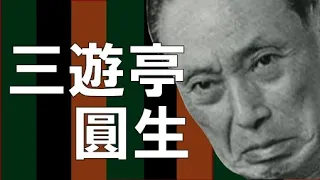 三遊亭
圓生